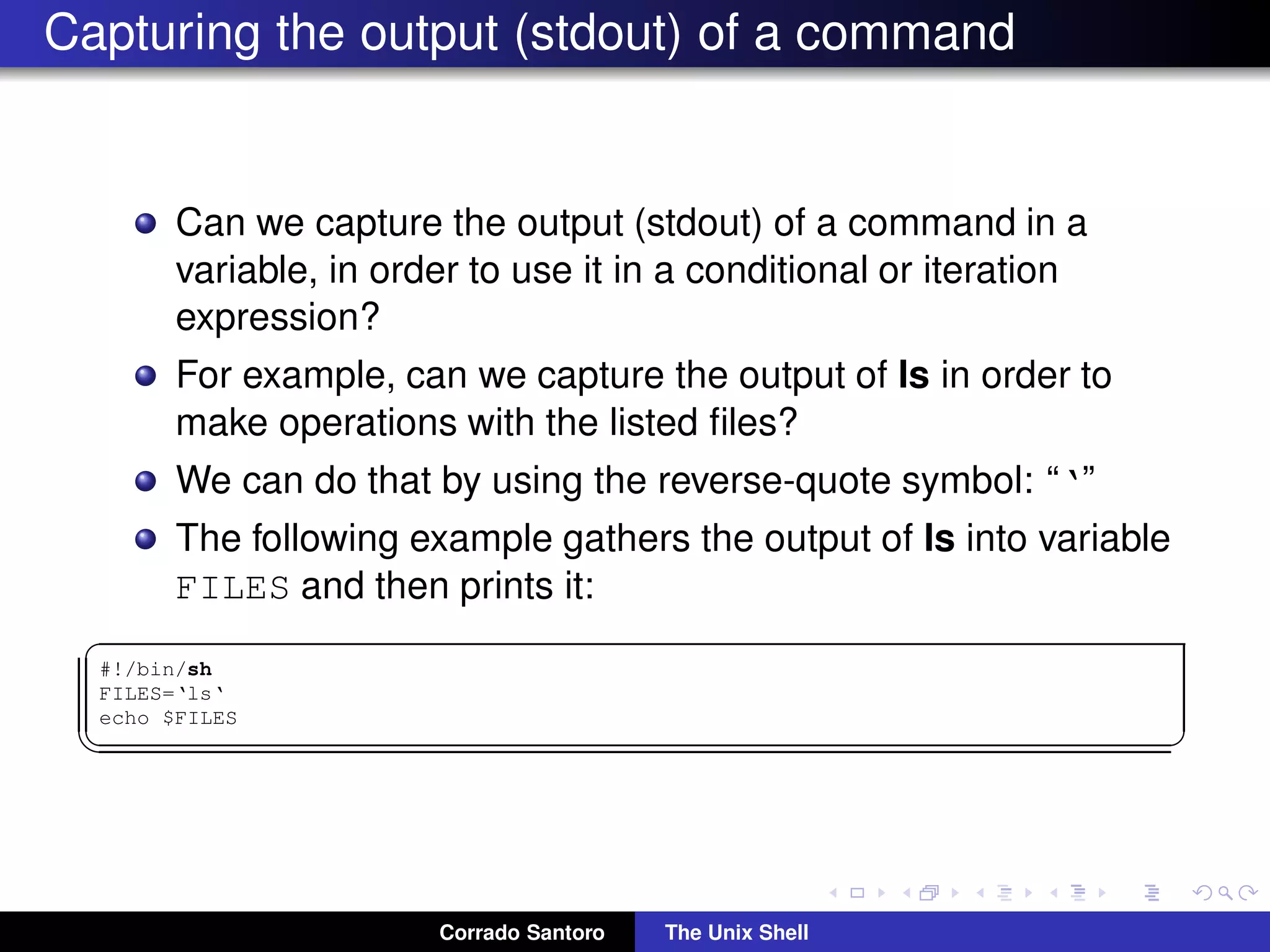 Capturing the output (stdout) of a command

• Can we capture the output (stdout) of a command in a variable, in order to use it in a conditional or iteration expression?
• For example, can we capture the output of ls in order to make operations with the listed files?
• We can do that by using the reverse-quote symbol: "`"
• The following example gathers the output of ls into variable FILES and then prints it:

#!/bin/sh
FILES=`ls`
echo $FILES

Corrado Santoro The Unix Shell